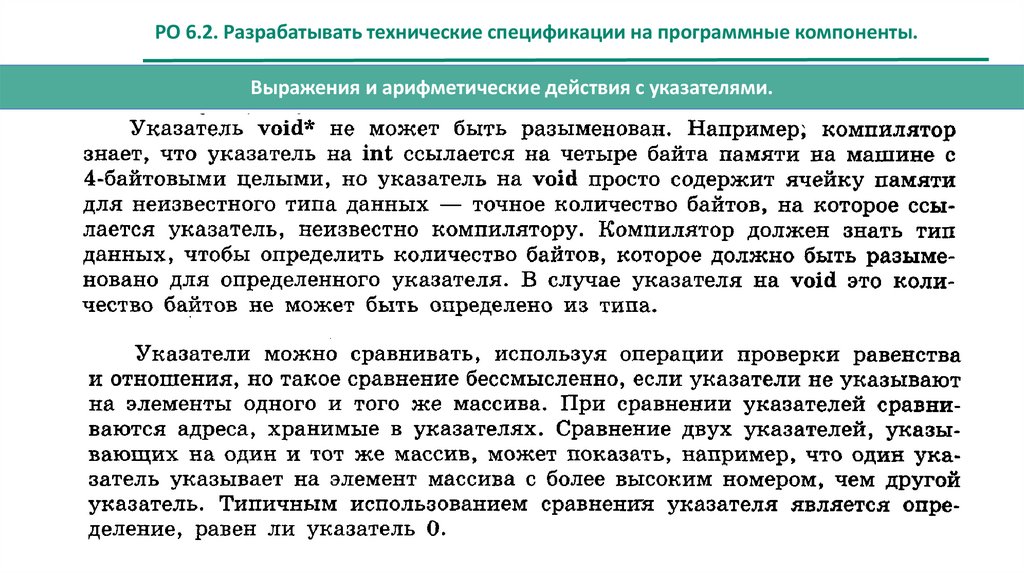 РО 6.2. Разрабатывать технические спецификации на программные компоненты.

Выражения и арифметические действия с указателями.

Указатель void* не может быть разыменован. Например, компилятор знает, что указатель на int ссылается на четыре байта памяти на машине с 4-байтовыми целыми, но указатель на void просто содержит ячейку памяти для неизвестного типа данных — точное количество байтов, на которое ссылается указатель, неизвестно компилятору. Компилятор должен знать тип данных, чтобы определить количество байтов, которое должно быть разыменовано для определенного указателя. В случае указателя на void это количество байтов не может быть определено из типа.

Указатели можно сравнивать, используя операции проверки равенства и отношения, но такое сравнение бессмысленно, если указатели не указывают на элементы одного и того же массива. При сравнении указателей сравниваются адреса, хранимые в указателях. Сравнение двух указателей, указывающих на один и тот же массив, может показать, например, что один указатель указывает на элемент массива с более высоким номером, чем другой указатель. Типичным использованием сравнения указателя является определение, равен ли указатель 0.